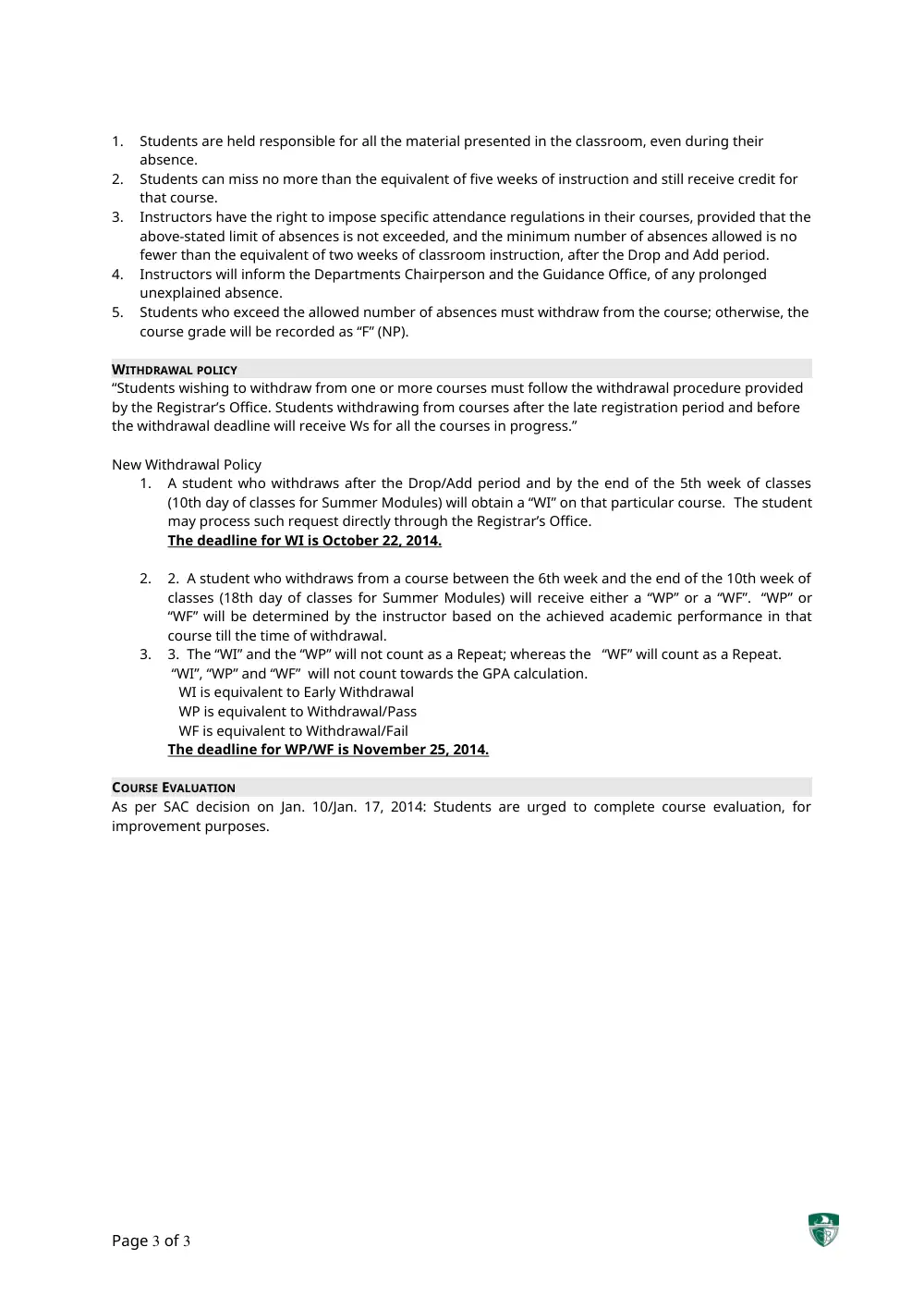 1. Students are held responsible for all the material presented in the classroom, even during their absence.
2. Students can miss no more than the equivalent of five weeks of instruction and still receive credit for that course.
3. Instructors have the right to impose specific attendance regulations in their courses, provided that the above-stated limit of absences is not exceeded, and the minimum number of absences allowed is no fewer than the equivalent of two weeks of classroom instruction, after the Drop and Add period.
4. Instructors will inform the Departments Chairperson and the Guidance Office, of any prolonged unexplained absence.
5. Students who exceed the allowed number of absences must withdraw from the course; otherwise, the course grade will be recorded as "F" (NP).

WITHDRAWAL POLICY
"Students wishing to withdraw from one or more courses must follow the withdrawal procedure provided by the Registrar's Office. Students withdrawing from courses after the late registration period and before the withdrawal deadline will receive Ws for all the courses in progress."

New Withdrawal Policy
1. A student who withdraws after the Drop/Add period and by the end of the 5th week of classes (10th day of classes for Summer Modules) will obtain a "WI" on that particular course. The student may process such request directly through the Registrar's Office.
The deadline for WI is October 22, 2014.

2. 2. A student who withdraws from a course between the 6th week and the end of the 10th week of classes (18th day of classes for Summer Modules) will receive either a "WP" or a "WF". "WP" or "WF" will be determined by the instructor based on the achieved academic performance in that course till the time of withdrawal.
3. 3. The "WI" and the "WP" will not count as a Repeat; whereas the "WF" will count as a Repeat.
"WI", "WP" and "WF" will not count towards the GPA calculation.
WI is equivalent to Early Withdrawal
WP is equivalent to Withdrawal/Pass
WF is equivalent to Withdrawal/Fail
The deadline for WP/WF is November 25, 2014.

COURSE EVALUATION
As per SAC decision on Jan. 10/Jan. 17, 2014: Students are urged to complete course evaluation, for improvement purposes.

Page 3 of 3